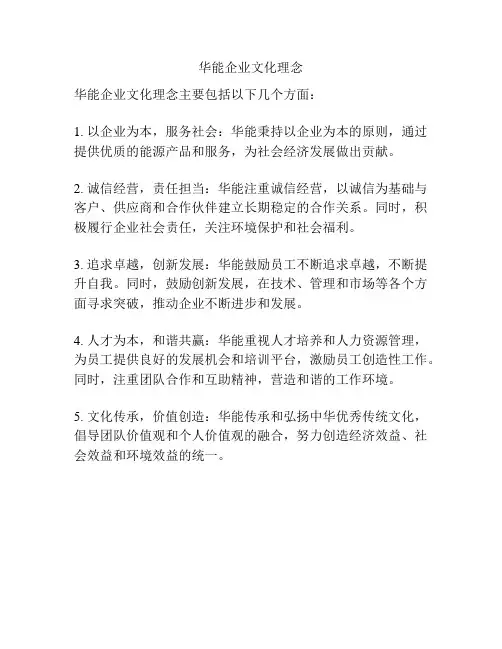 华能企业文化理念

华能企业文化理念主要包括以下几个方面：

1. 以企业为本，服务社会：华能秉持以企业为本的原则，通过提供优质的能源产品和服务，为社会经济发展做出贡献。

2. 诚信经营，责任担当：华能注重诚信经营，以诚信为基础与客户、供应商和合作伙伴建立长期稳定的合作关系。同时，积极履行企业社会责任，关注环境保护和社会福利。

3. 追求卓越，创新发展：华能鼓励员工不断追求卓越，不断提升自我。同时，鼓励创新发展，在技术、管理和市场等各个方面寻求突破，推动企业不断进步和发展。

4. 人才为本，和谐共赢：华能重视人才培养和人力资源管理，为员工提供良好的发展机会和培训平台，激励员工创造性工作。同时，注重团队合作和互助精神，营造和谐的工作环境。

5. 文化传承，价值创造：华能传承和弘扬中华优秀传统文化，倡导团队价值观和个人价值观的融合，努力创造经济效益、社会效益和环境效益的统一。